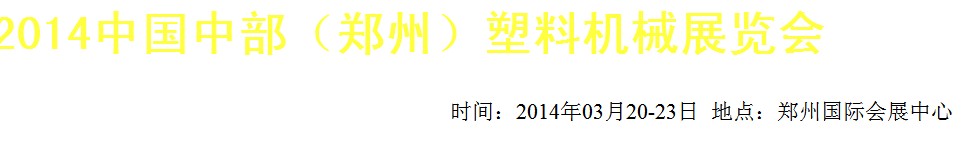 2014中国中部（郑州）塑料机械展览会

时间：2014年03月20-23日 地点：郑州国际会展中心